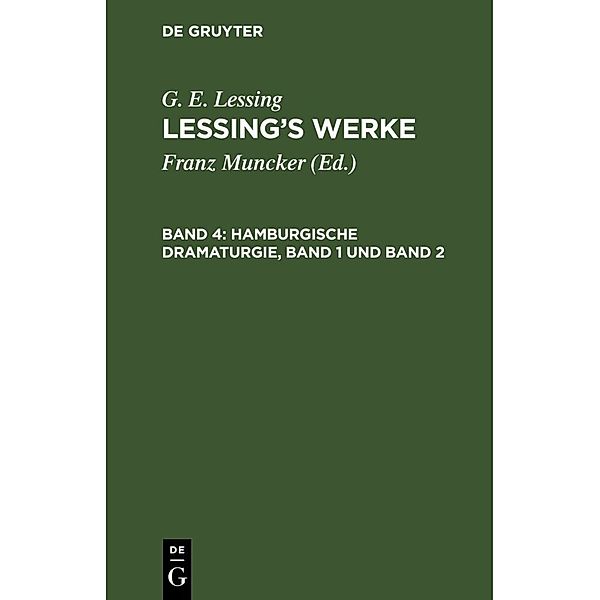 DE GRUYTER

G. E. Lessing
LESSING'S WERKE
Franz Muncker (Ed.)

BAND 4: HAMBURGISCHE DRAMATURGIE, BAND 1 UND BAND 2

DE
G